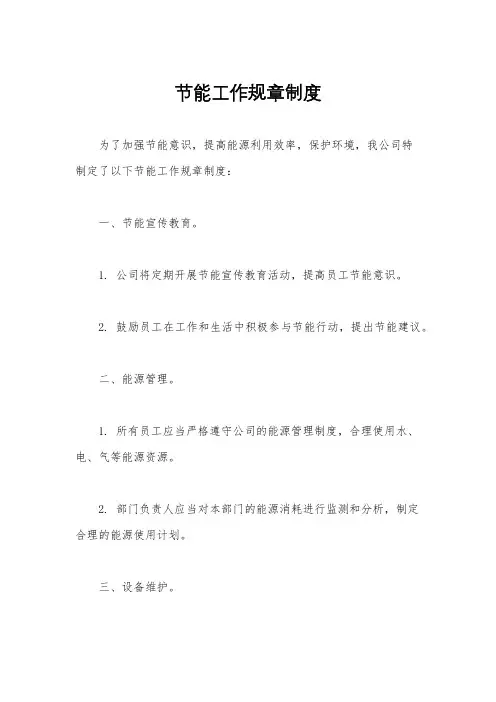 节能工作规章制度

为了加强节能意识，提高能源利用效率，保护环境，我公司特制定了以下节能工作规章制度：

一、节能宣传教育。

1. 公司将定期开展节能宣传教育活动，提高员工节能意识。

2. 鼓励员工在工作和生活中积极参与节能行动，提出节能建议。

二、能源管理。

1. 所有员工应当严格遵守公司的能源管理制度，合理使用水、电、气等能源资源。

2. 部门负责人应当对本部门的能源消耗进行监测和分析，制定合理的能源使用计划。

三、设备维护。